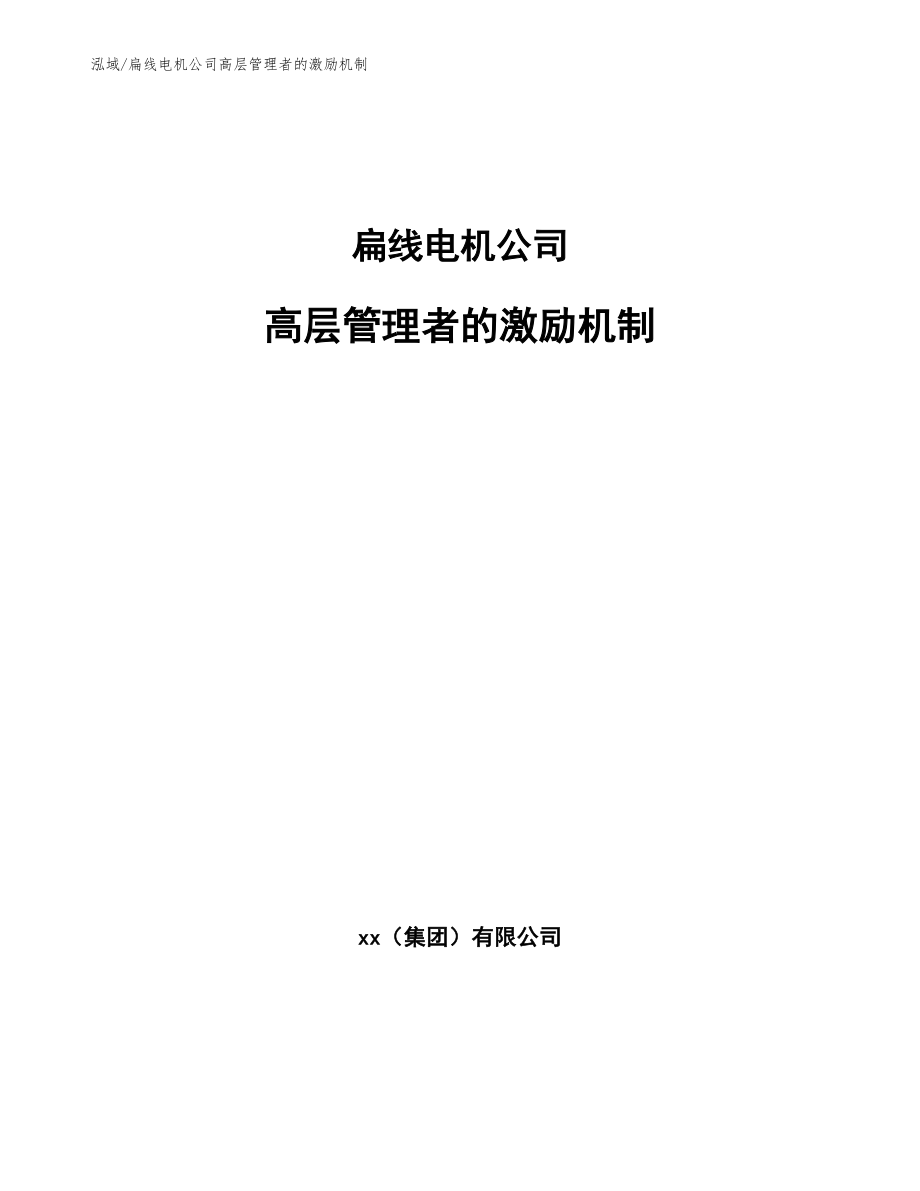 泓域/扁线电机公司高层管理者的激励机制

扁线电机公司

高层管理者的激励机制

xx（集团）有限公司